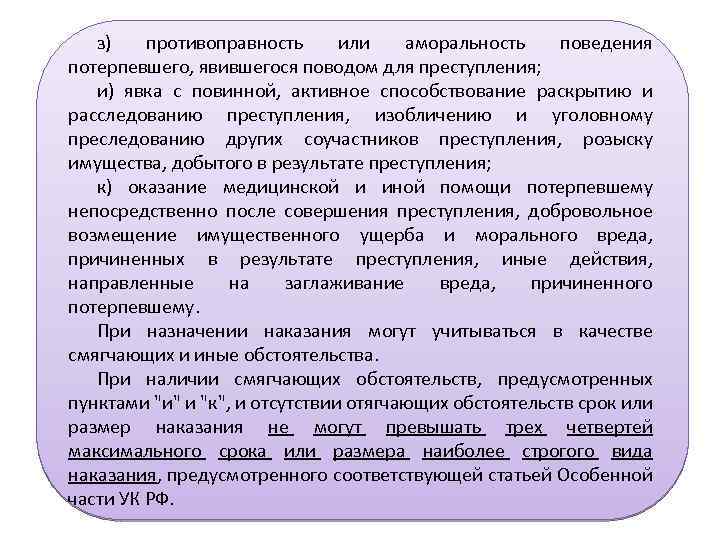 з) противоправность или аморальность поведения потерпевшего, явившегося поводом для преступления;

и) явка с повинной, активное способствование раскрытию и расследованию преступления, изобличению и уголовному преследованию других соучастников преступления, розыску имущества, добытого в результате преступления;

к) оказание медицинской и иной помощи потерпевшему непосредственно после совершения преступления, добровольное возмещение имущественного ущерба и морального вреда, причиненных в результате преступления, иные действия, направленные на заглаживание вреда, причиненного потерпевшему.

При назначении наказания могут учитываться в качестве смягчающих и иные обстоятельства.

При наличии смягчающих обстоятельств, предусмотренных пунктами "и" и "к", и отсутствии отягчающих обстоятельств срок или размер наказания не могут превышать трех четвертей максимального срока или размера наиболее строгого вида наказания, предусмотренного соответствующей статьей Особенной части УК РФ.